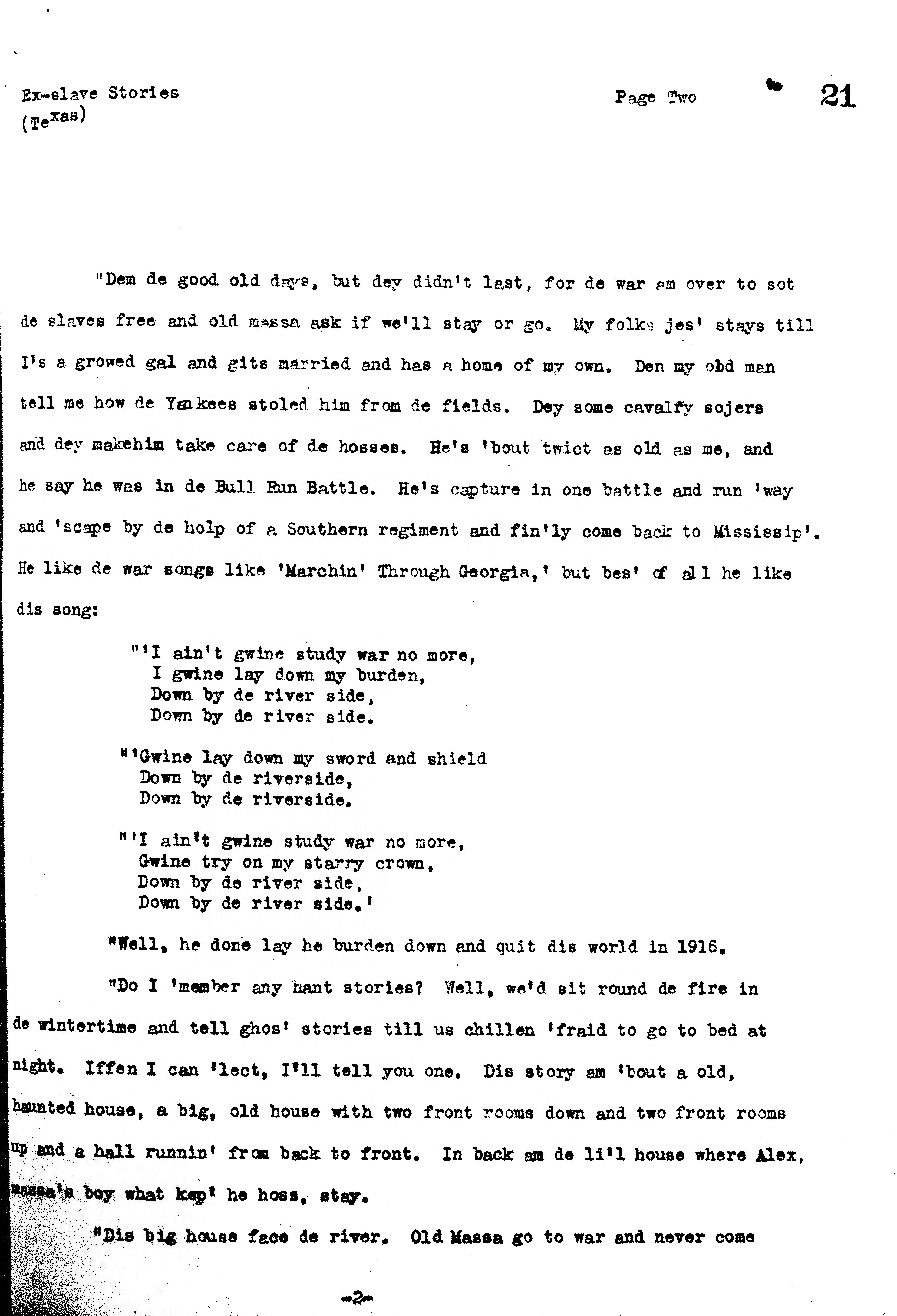 Ex-slave Stories
(Texas)

Page Two

21

"Dem de good old days, but dey didn't last, for de war am over to sot de slaves free and old massa ask if we'll stay or go. My folks jes' stays till I's a growed gal and gits married and has a home of my own. Den my old man tell me how de Yankees stoled him from de fields. Dey some cavalry sojers and dey makehim take care of de hosses. He's 'bout twict as old as me, and he say he was in de Bull Run Battle. He's capture in one battle and run 'way and 'scape by de holp of a Southern regiment and fin'ly come back to Mississip'. He like de war songs like 'Marchin' Through Georgia,' but bes' of all he like dis song:

"'I ain't gwine study war no more,
I gwine lay down my burden,
Down by de river side,
Down by de river side.

"'Gwine lay down my sword and shield
Down by de riverside,
Down by de riverside.

"'I ain't gwine study war no more,
Gwine try on my starry crown,
Down by de river side,
Down by de river side.'

"Well, he done lay he burden down and quit dis world in 1916.

"Do I 'member any hant stories? Well, we'd sit round de fire in de wintertime and tell ghos' stories till us chillen 'fraid to go to bed at night. Iffen I can 'lect, I'll tell you one. Dis story am 'bout a old, haunted house, a big, old house with two front rooms down and two front rooms up and a hall runnin' from back to front. In back am de li'l house where Alex, massa's boy what kep' he hoss, stay.

"Dis big house face de river. Old Massa go to war and never come

-2-